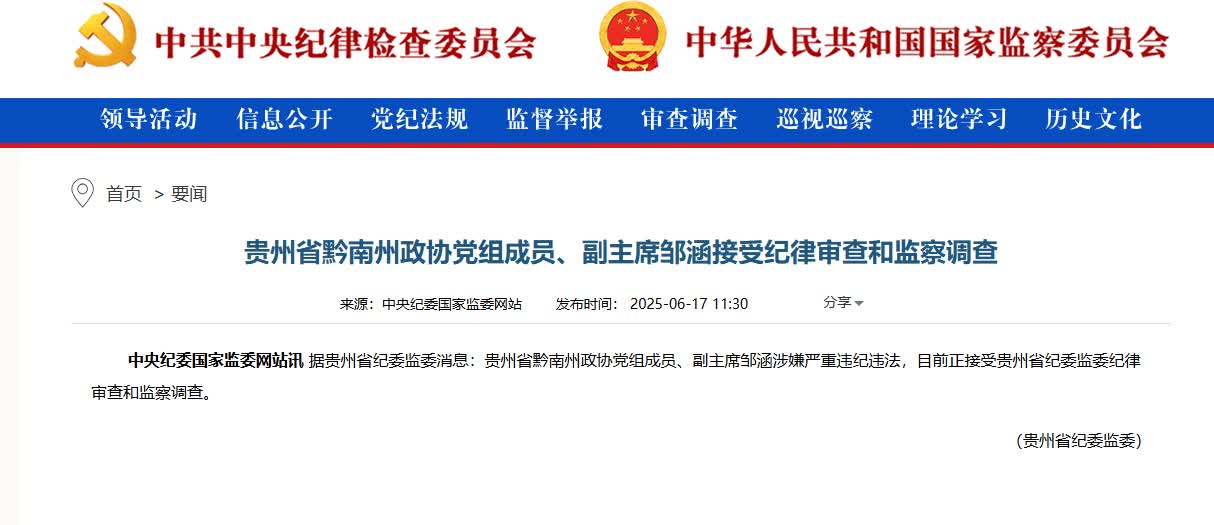 中共中央纪律检查委员会　中华人民共和国国家监察委员会

领导活动　信息公开　党纪法规　监督举报　审查调查　巡视巡察　理论学习　历史文化

首页 > 要闻

贵州省黔南州政协党组成员、副主席邹涵接受纪律审查和监察调查

来源：中央纪委国家监委网站　发布时间：2025-06-17 11:30　分享

中央纪委国家监委网站讯 据贵州省纪委监委消息：贵州省黔南州政协党组成员、副主席邹涵涉嫌严重违纪违法，目前正接受贵州省纪委监委纪律审查和监察调查。

（贵州省纪委监委）